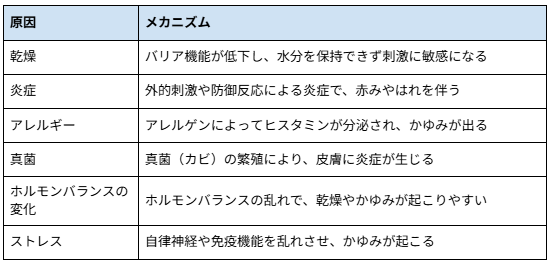 | 原因 | メカニズム |
|---|---|
| 乾燥 | バリア機能が低下し、水分を保持できず刺激に敏感になる |
| 炎症 | 外的刺激や防御反応による炎症で、赤みやはれを伴う |
| アレルギー | アレルゲンによってヒスタミンが分泌され、かゆみが出る |
| 真菌 | 真菌（カビ）の繁殖により、皮膚に炎症が生じる |
| ホルモンバランスの変化 | ホルモンバランスの乱れで、乾燥やかゆみが起こりやすい |
| ストレス | 自律神経や免疫機能を乱れさせ、かゆみが起こる |